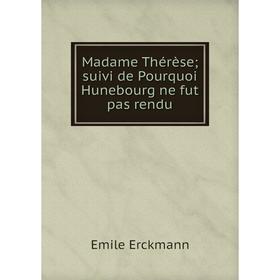 Madame Thérèse; suivi de Pourquoi Hunebourg ne fut pas rendu

Emile Erckmann